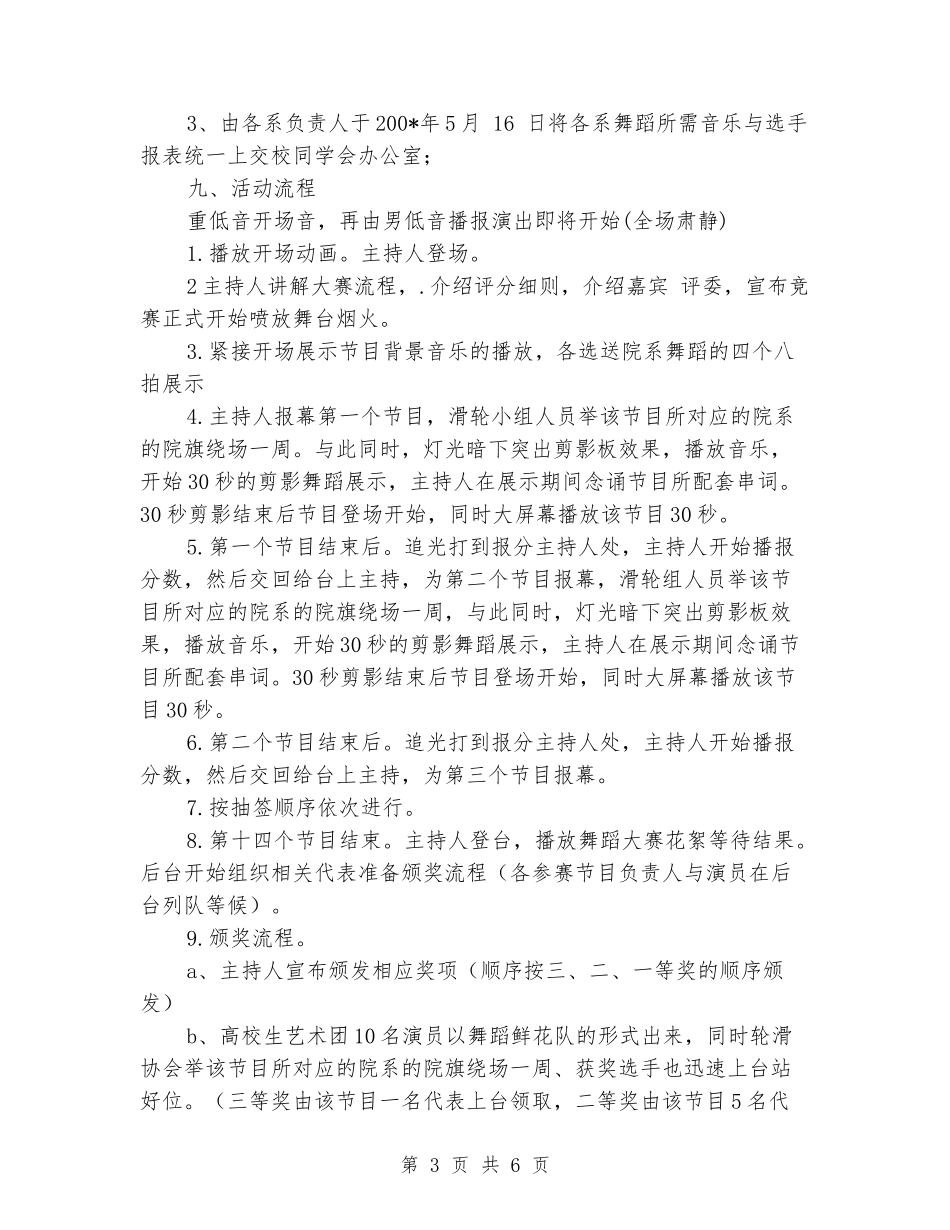 3、由各系负责人于200*年5月 16 日将各系舞蹈所需音乐与选手报表统一上交校同学会办公室；

九、活动流程

重低音开场音，再由男低音播报演出即将开始(全场肃静)

1.播放开场动画。主持人登场。

2主持人讲解大赛流程，.介绍评分细则，介绍嘉宾 评委，宣布竞赛正式开始喷放舞台烟火。

3.紧接开场展示节目背景音乐的播放，各选送院系舞蹈的四个八拍展示

4.主持人报幕第一个节目，滑轮小组人员举该节目所对应的院系的院旗绕场一周。与此同时，灯光暗下突出剪影板效果，播放音乐，开始30秒的剪影舞蹈展示，主持人在展示期间念诵节目所配套串词。30秒剪影结束后节目登场开始，同时大屏幕播放该节目30秒。

5.第一个节目结束后。追光打到报分主持人处，主持人开始播报分数，然后交回给台上主持，为第二个节目报幕，滑轮组人员举该节目所对应的院系的院旗绕场一周，与此同时，灯光暗下突出剪影板效果，播放音乐，开始30秒的剪影舞蹈展示，主持人在展示期间念诵节目所配套串词。30秒剪影结束后节目登场开始，同时大屏幕播放该节目30秒。

6.第二个节目结束后。追光打到报分主持人处，主持人开始播报分数，然后交回给台上主持，为第三个节目报幕。

7.按抽签顺序依次进行。

8.第十四个节目结束。主持人登台，播放舞蹈大赛花絮等待结果。后台开始组织相关代表准备颁奖流程（各参赛节目负责人与演员在后台列队等候）。

9.颁奖流程。

a、主持人宣布颁发相应奖项（顺序按三、二、一等奖的顺序颁发）

b、高校生艺术团10名演员以舞蹈鲜花队的形式出来，同时轮滑协会举该节目所对应的院系的院旗绕场一周、获奖选手也迅速上台站好位。（三等奖由该节目一名代表上台领取，二等奖由该节目5名代

第 3 页 共 6 页